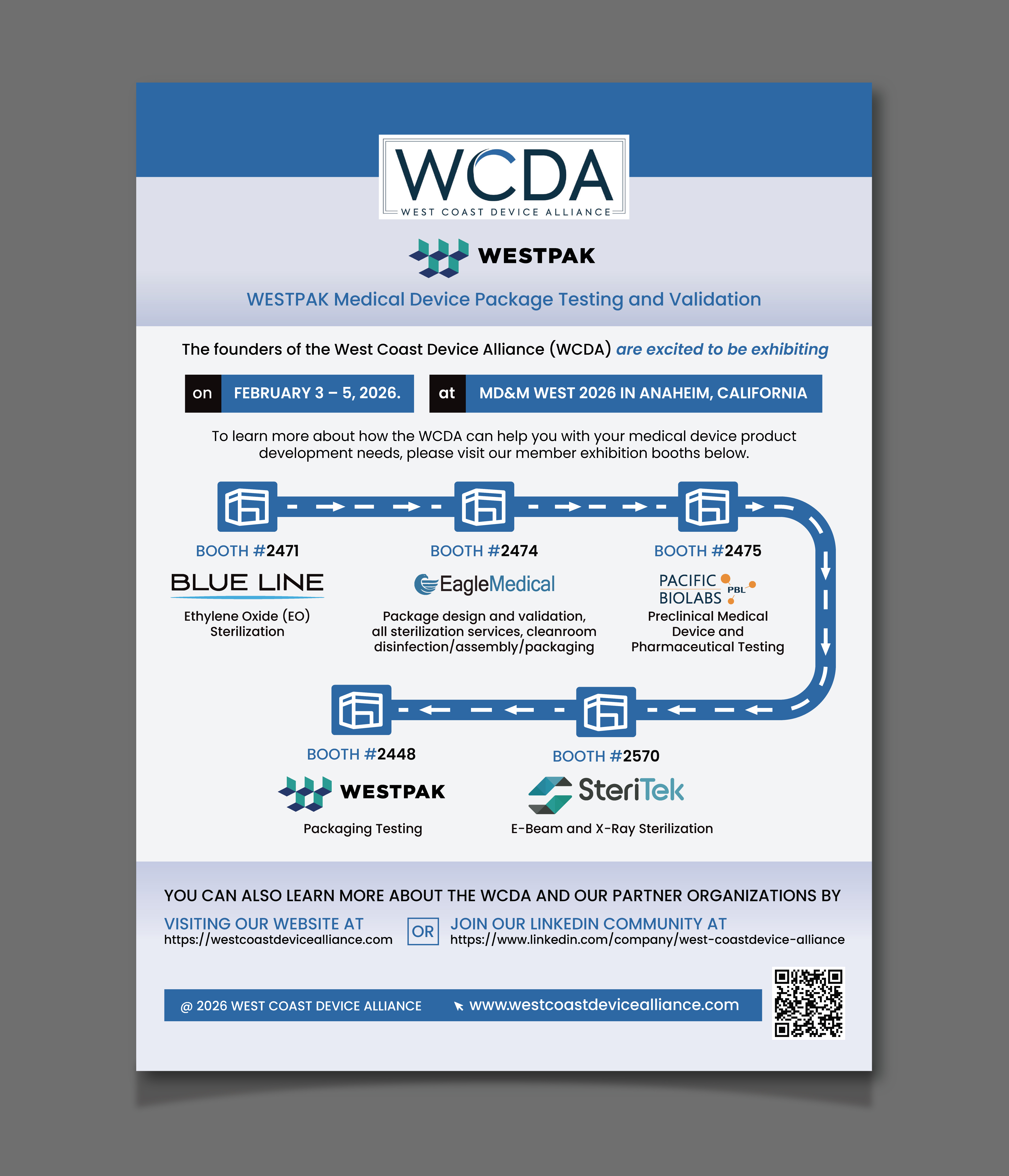 WCDA
WEST COAST DEVICE ALLIANCE

WESTPAK

WESTPAK Medical Device Package Testing and Validation

The founders of the West Coast Device Alliance (WCDA) are excited to be exhibiting

on FEBRUARY 3 – 5, 2026.

at MD&M WEST 2026 IN ANAHEIM, CALIFORNIA

To learn more about how the WCDA can help you with your medical device product development needs, please visit our member exhibition booths below.

BOOTH #2471

BLUE LINE

Ethylene Oxide (EO) Sterilization

BOOTH #2474

EagleMedical

Package design and validation, all sterilization services, cleanroom disinfection/assembly/packaging

BOOTH #2475

PACIFIC BIOLABS PBL

Preclinical Medical Device and Pharmaceutical Testing

BOOTH #2448

WESTPAK

Packaging Testing

BOOTH #2570

SteriTek

E-Beam and X-Ray Sterilization

YOU CAN ALSO LEARN MORE ABOUT THE WCDA AND OUR PARTNER ORGANIZATIONS BY

VISITING OUR WEBSITE AT
https://westcoastdevicealliance.com

OR

JOIN OUR LINKEDIN COMMUNITY AT
https://www.linkedin.com/company/west-coastdevice-alliance

@ 2026 WEST COAST DEVICE ALLIANCE

www.westcoastdevicealliance.com